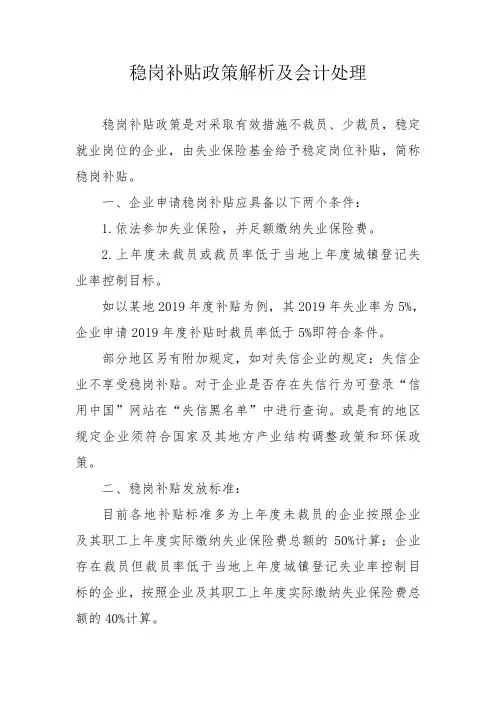 稳岗补贴政策解析及会计处理

稳岗补贴政策是对采取有效措施不裁员、少裁员，稳定就业岗位的企业，由失业保险基金给予稳定岗位补贴，简称稳岗补贴。

一、企业申请稳岗补贴应具备以下两个条件：

1. 依法参加失业保险，并足额缴纳失业保险费。

2. 上年度未裁员或裁员率低于当地上年度城镇登记失业率控制目标。

如以某地 2019 年度补贴为例，其 2019 年失业率为 5%，企业申请 2019 年度补贴时裁员率低于 5%即符合条件。

部分地区另有附加规定，如对失信企业的规定：失信企业不享受稳岗补贴。对于企业是否存在失信行为可登录“信用中国”网站在“失信黑名单”中进行查询。或是有的地区规定企业须符合国家及其地方产业结构调整政策和环保政策。

二、稳岗补贴发放标准：

目前各地补贴标准多为上年度未裁员的企业按照企业及其职工上年度实际缴纳失业保险费总额的 50%计算；企业存在裁员但裁员率低于当地上年度城镇登记失业率控制目标的企业，按照企业及其职工上年度实际缴纳失业保险费总额的 40%计算。